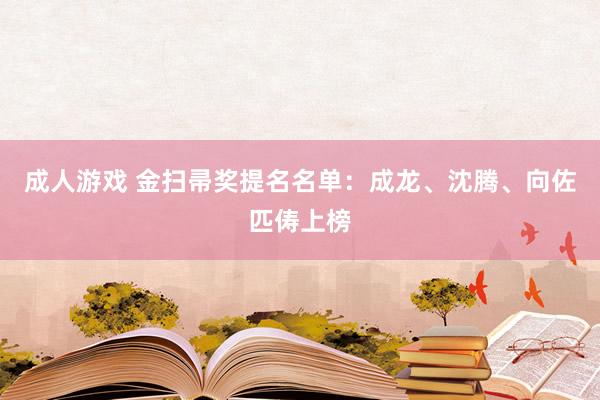 成人游戏 金扫帚奖提名名单：成龙、沈腾、向佐匹俦上榜